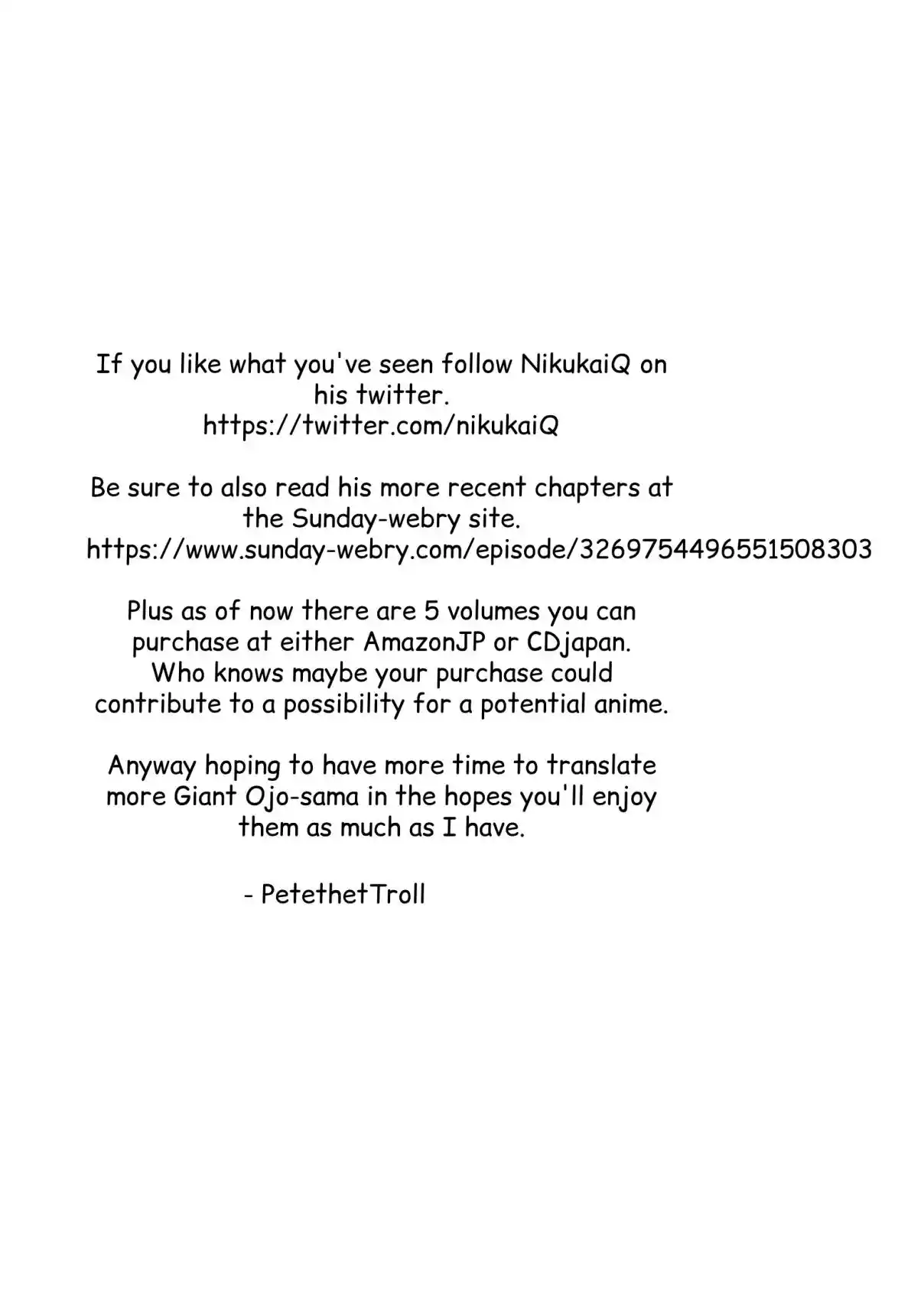 If you like what you've seen follow NikukaiQ on his twitter.
https://twitter.com/nikukaiQ

Be sure to also read his more recent chapters at the Sunday-webry site.
https://www.sunday-webry.com/episode/3269754496551508303

Plus as of now there are 5 volumes you can purchase at either AmazonJP or CDjapan. Who knows maybe your purchase could contribute to a possibility for a potential anime.

Anyway hoping to have more time to translate more Giant Ojo-sama in the hopes you'll enjoy them as much as I have.

- PetethetTroll